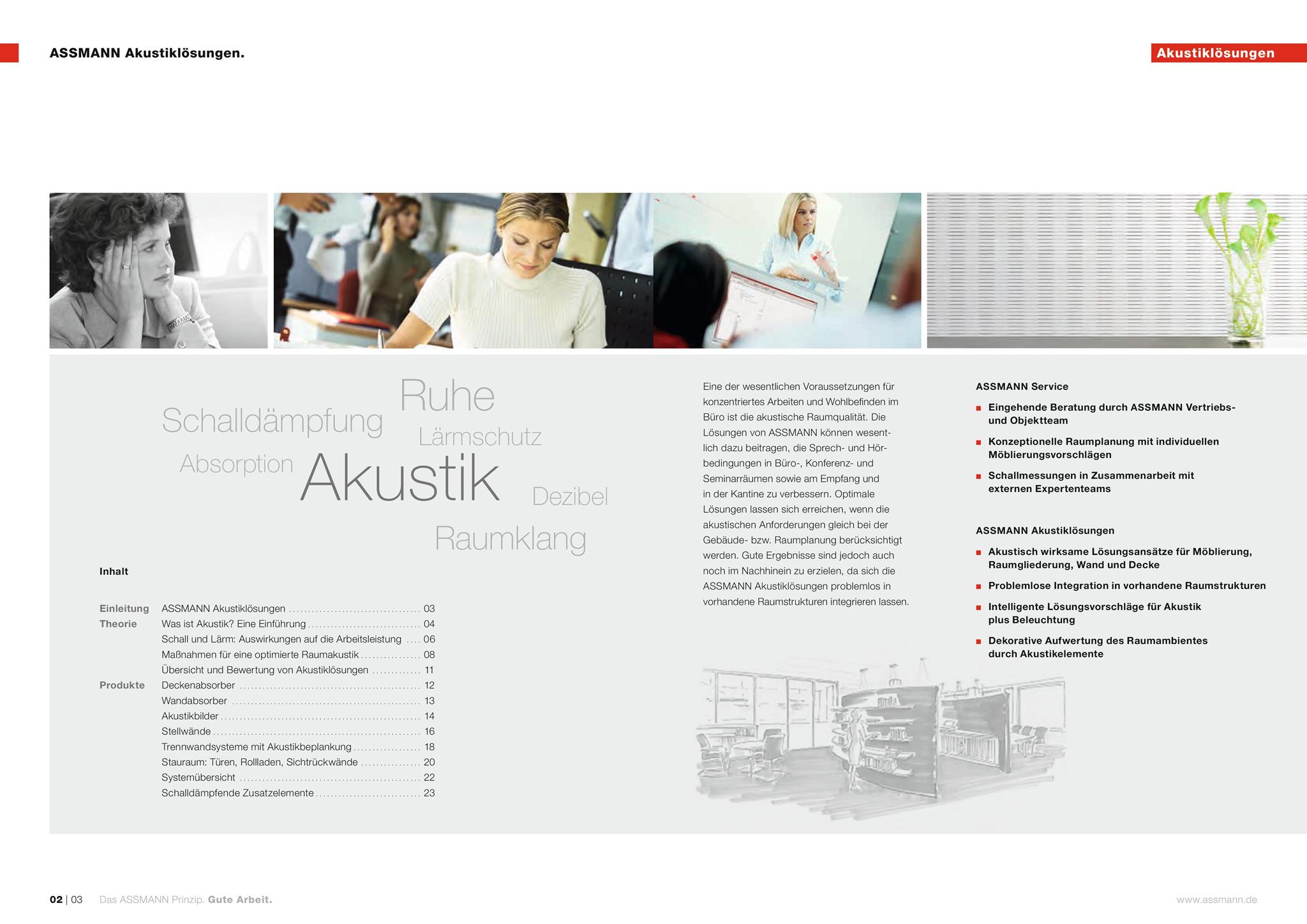 ASSMANN Akustiklösungen.

Akustiklösungen

Ruhe
Schalldämpfung
Lärmschutz
Absorption
Akustik
Dezibel
Raumklang

Inhalt

| | | |
|---|---|---|
| Einleitung | ASSMANN Akustiklösungen | 03 |
| Theorie | Was ist Akustik? Eine Einführung | 04 |
| | Schall und Lärm: Auswirkungen auf die Arbeitsleistung | 06 |
| | Maßnahmen für eine optimierte Raumakustik | 08 |
| | Übersicht und Bewertung von Akustiklösungen | 11 |
| Produkte | Deckenabsorber | 12 |
| | Wandabsorber | 13 |
| | Akustikbilder | 14 |
| | Stellwände | 16 |
| | Trennwandsysteme mit Akustikbeplankung | 18 |
| | Stauraum: Türen, Rollladen, Sichtrückwände | 20 |
| | Systemübersicht | 22 |
| | Schalldämpfende Zusatzelemente | 23 |

Eine der wesentlichen Voraussetzungen für konzentriertes Arbeiten und Wohlbefinden im Büro ist die akustische Raumqualität. Die Lösungen von ASSMANN können wesentlich dazu beitragen, die Sprech- und Hörbedingungen in Büro-, Konferenz- und Seminarräumen sowie am Empfang und in der Kantine zu verbessern. Optimale Lösungen lassen sich erreichen, wenn die akustischen Anforderungen gleich bei der Gebäude- bzw. Raumplanung berücksichtigt werden. Gute Ergebnisse sind jedoch auch noch im Nachhinein zu erzielen, da sich die ASSMANN Akustiklösungen problemlos in vorhandene Raumstrukturen integrieren lassen.

ASSMANN Service
■ Eingehende Beratung durch ASSMANN Vertriebs- und Objektteam
■ Konzeptionelle Raumplanung mit individuellen Möblierungsvorschlägen
■ Schallmessungen in Zusammenarbeit mit externen Expertenteams

ASSMANN Akustiklösungen
■ Akustisch wirksame Lösungsansätze für Möblierung, Raumgliederung, Wand und Decke
■ Problemlose Integration in vorhandene Raumstrukturen
■ Intelligente Lösungsvorschläge für Akustik plus Beleuchtung
■ Dekorative Aufwertung des Raumambientes durch Akustikelemente

02 | 03 Das ASSMANN Prinzip. Gute Arbeit.

www.assmann.de